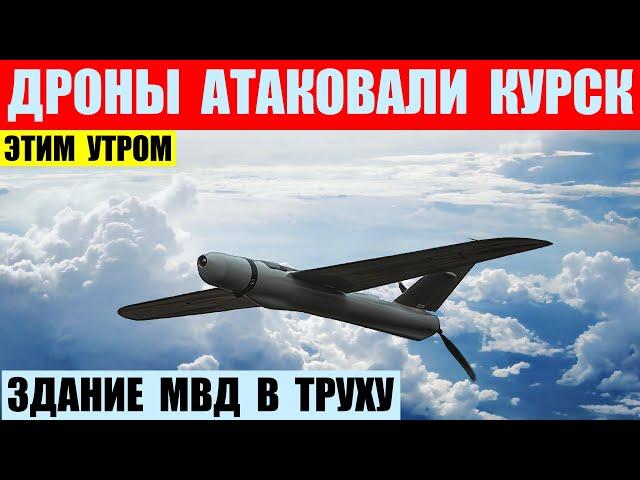 ДРОНЫ АТАКОВАЛИ КУРСК
ЭТИМ УТРОМ
ЗДАНИЕ МВД В ТРУХУ